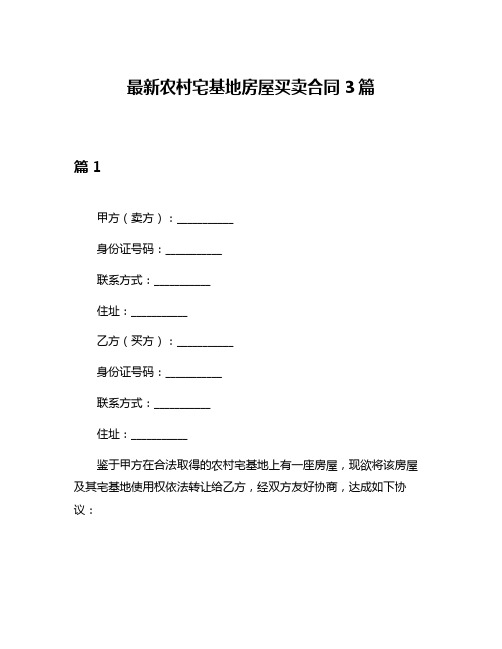 最新农村宅基地房屋买卖合同 3 篇

篇 1

甲方（卖方）：__________

身份证号码：__________

联系方式：__________

住址：__________

乙方（买方）：__________

身份证号码：__________

联系方式：__________

住址：__________

鉴于甲方在合法取得的农村宅基地上有一座房屋，现欲将该房屋及其宅基地使用权依法转让给乙方，经双方友好协商，达成如下协议：